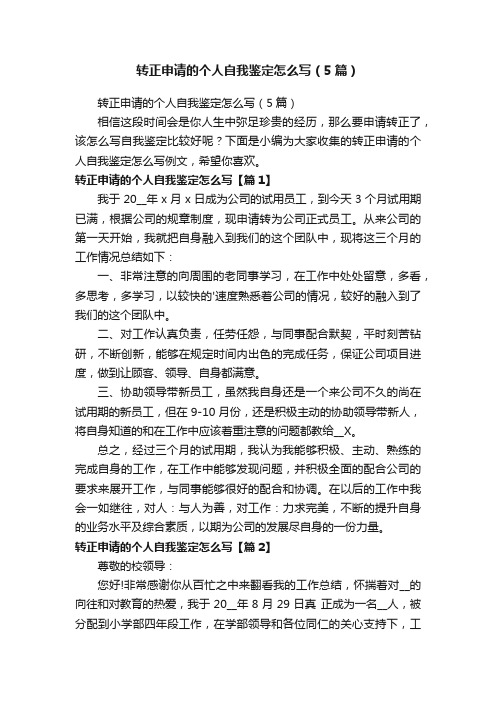 转正申请的个人自我鉴定怎么写（5篇）

转正申请的个人自我鉴定怎么写（5篇）

相信这段时间会是你人生中弥足珍贵的经历，那么要申请转正了，该怎么写自我鉴定比较好呢？下面是小编为大家收集的转正申请的个人自我鉴定怎么写例文，希望你喜欢。

转正申请的个人自我鉴定怎么写【篇1】

我于20__年x月x日成为公司的试用员工，到今天3个月试用期已满，根据公司的规章制度，现申请转为公司正式员工。从来公司的第一天开始，我就把自身融入到我们的这个团队中，现将这三个月的工作情况总结如下：

一、非常注意的向周围的老同事学习，在工作中处处留意，多看，多思考，多学习，以较快的'速度熟悉着公司的情况，较好的融入到了我们的这个团队中。

二、对工作认真负责，任劳任怨，与同事配合默契，平时刻苦钻研，不断创新，能够在规定时间内出色的完成任务，保证公司项目进度，做到让顾客、领导、自身都满意。

三、协助领导带新员工，虽然我自身还是一个来公司不久的尚在试用期的新员工，但在9-10月份，还是积极主动的协助领导带新人，将自身知道的和在工作中应该着重注意的问题都教给__X。

总之，经过三个月的试用期，我认为我能够积极、主动、熟练的完成自身的工作，在工作中能够发现问题，并积极全面的配合公司的要求来展开工作，与同事能够很好的配合和协调。在以后的工作中我会一如继往，对人：与人为善，对工作：力求完美，不断的提升自身的业务水平及综合素质，以期为公司的发展尽自身的一份力量。

转正申请的个人自我鉴定怎么写【篇2】

尊敬的校领导：

您好!非常感谢你从百忙之中来翻看我的工作总结，怀揣着对__的向往和对教育的热爱，我于20__年8月29日真 正成为一名__人，被分配到小学部四年段工作，在学部领导和各位同仁的关心支持下，工